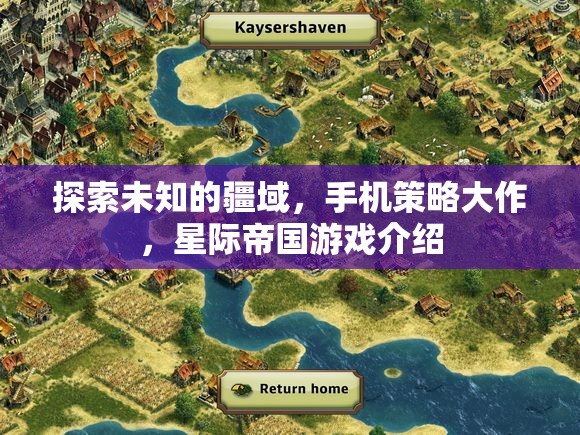 Kaysershaven

探索未知的疆域，手机策略大作，星际帝国游戏介绍

Return home